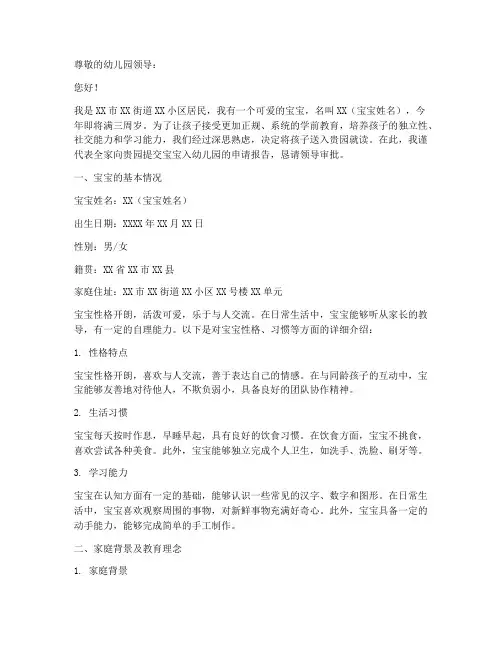 尊敬的幼儿园领导：

您好！

我是XX市XX街道XX小区居民，我有一个可爱的宝宝，名叫XX（宝宝姓名），今年即将满三周岁。为了让孩子接受更加正规、系统的学前教育，培养孩子的独立性、社交能力和学习能力，我们经过深思熟虑，决定将孩子送入贵园就读。在此，我谨代表全家向贵园提交宝宝入幼儿园的申请报告，恳请领导审批。

一、宝宝的基本情况

宝宝姓名：XX（宝宝姓名）

出生日期：XXXX年XX月XX日

性别：男/女

籍贯：XX省XX市XX县

家庭住址：XX市XX街道XX小区XX号楼XX单元

宝宝性格开朗，活泼可爱，乐于与人交流。在日常生活中，宝宝能够听从家长的教导，有一定的自理能力。以下是对宝宝性格、习惯等方面的详细介绍：

1. 性格特点

宝宝性格开朗，喜欢与人交流，善于表达自己的情感。在与同龄孩子的互动中，宝宝能够友善地对待他人，不欺负弱小，具备良好的团队协作精神。

2. 生活习惯

宝宝每天按时作息，早睡早起，具有良好的饮食习惯。在饮食方面，宝宝不挑食，喜欢尝试各种美食。此外，宝宝能够独立完成个人卫生，如洗手、洗脸、刷牙等。

3. 学习能力

宝宝在认知方面有一定的基础，能够认识一些常见的汉字、数字和图形。在日常生活中，宝宝喜欢观察周围的事物，对新鲜事物充满好奇心。此外，宝宝具备一定的动手能力，能够完成简单的手工制作。

二、家庭背景及教育理念

1. 家庭背景